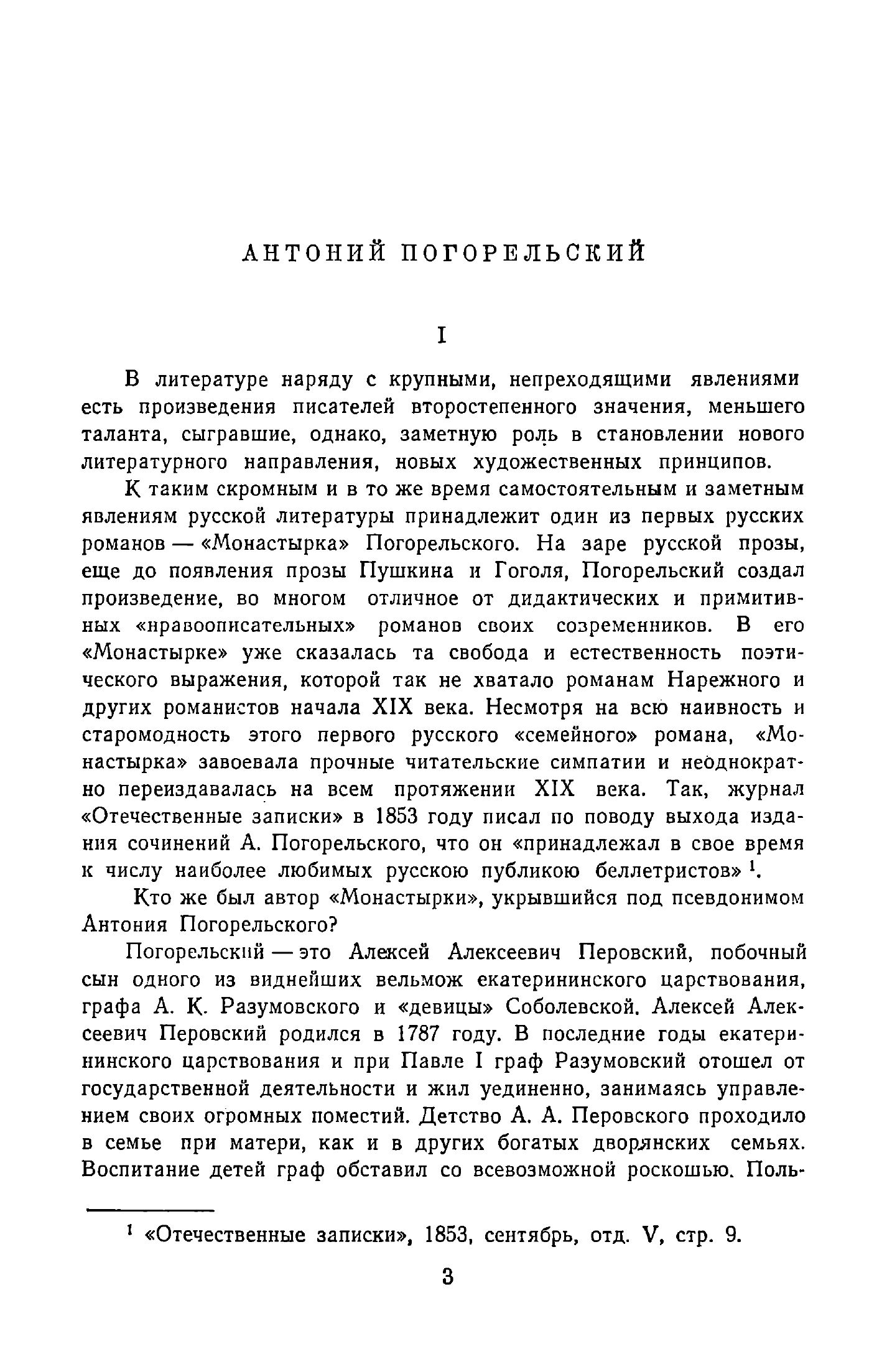 АНТОНИЙ ПОГОРЕЛЬСКИЙ

I

В литературе наряду с крупными, непреходящими явлениями есть произведения писателей второстепенного значения, меньшего таланта, сыгравшие, однако, заметную роль в становлении нового литературного направления, новых художественных принципов.

К таким скромным и в то же время самостоятельным и заметным явлениям русской литературы принадлежит один из первых русских романов — «Монастырка» Погорельского. На заре русской прозы, еще до появления прозы Пушкина и Гоголя, Погорельский создал произведение, во многом отличное от дидактических и примитивных «нравоописательных» романов своих современников. В его «Монастырке» уже сказалась та свобода и естественность поэтического выражения, которой так не хватало романам Нарежного и других романистов начала XIX века. Несмотря на всю наивность и старомодность этого первого русского «семейного» романа, «Монастырка» завоевала прочные читательские симпатии и неоднократно переиздавалась на всем протяжении XIX века. Так, журнал «Отечественные записки» в 1853 году писал по поводу выхода издания сочинений А. Погорельского, что он «принадлежал в свое время к числу наиболее любимых русскою публикою беллетристов» $^1$.

Кто же был автор «Монастырки», укрывшийся под псевдонимом Антония Погорельского?

Погорельский — это Алексей Алексеевич Перовский, побочный сын одного из виднейших вельмож екатерининского царствования, графа А. К. Разумовского и «девицы» Соболевской. Алексей Алексеевич Перовский родился в 1787 году. В последние годы екатерининского царствования и при Павле I граф Разумовский отошел от государственной деятельности и жил уединенно, занимаясь управлением своих огромных поместий. Детство А. А. Перовского проходило в семье при матери, как и в других богатых дворянских семьях. Воспитание детей граф обставил со всевозможной роскошью. Поль-

$^1$ «Отечественные записки», 1853, сентябрь, отд. V, стр. 9.

3